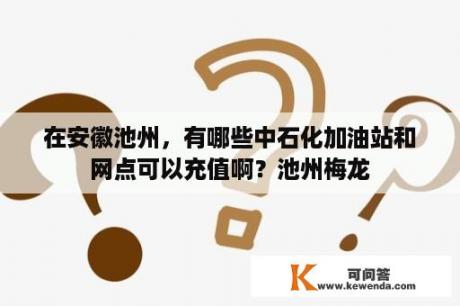 在安徽池州，有哪些中石化加油站和网点可以充值啊？池州梅龙

K 可问答
www.kewenda.com